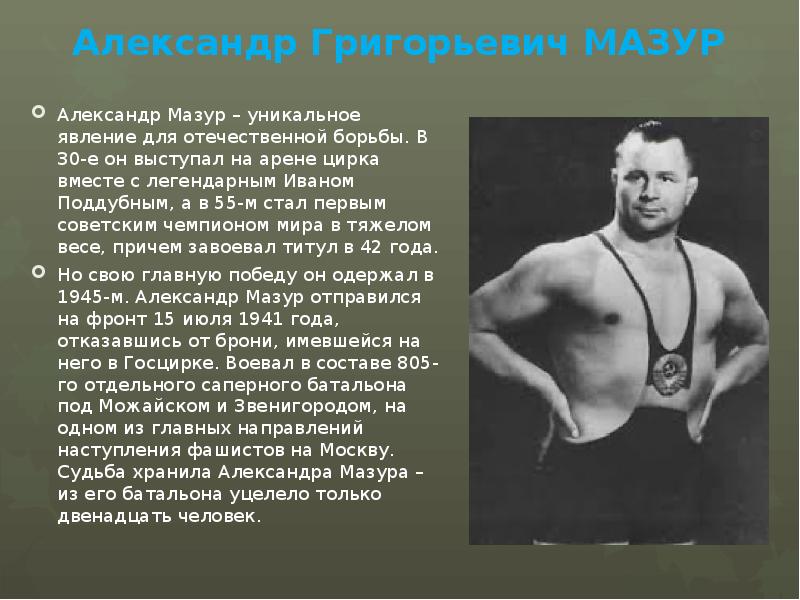 Александр Григорьевич МАЗУР

Александр Мазур – уникальное явление для отечественной борьбы. В 30-е он выступал на арене цирка вместе с легендарным Иваном Поддубным, а в 55-м стал первым советским чемпионом мира в тяжелом весе, причем завоевал титул в 42 года.

Но свою главную победу он одержал в 1945-м. Александр Мазур отправился на фронт 15 июля 1941 года, отказавшись от брони, имевшейся на него в Госцирке. Воевал в составе 805-го отдельного саперного батальона под Можайском и Звенигородом, на одном из главных направлений наступления фашистов на Москву. Судьба хранила Александра Мазура – из его батальона уцелело только двенадцать человек.